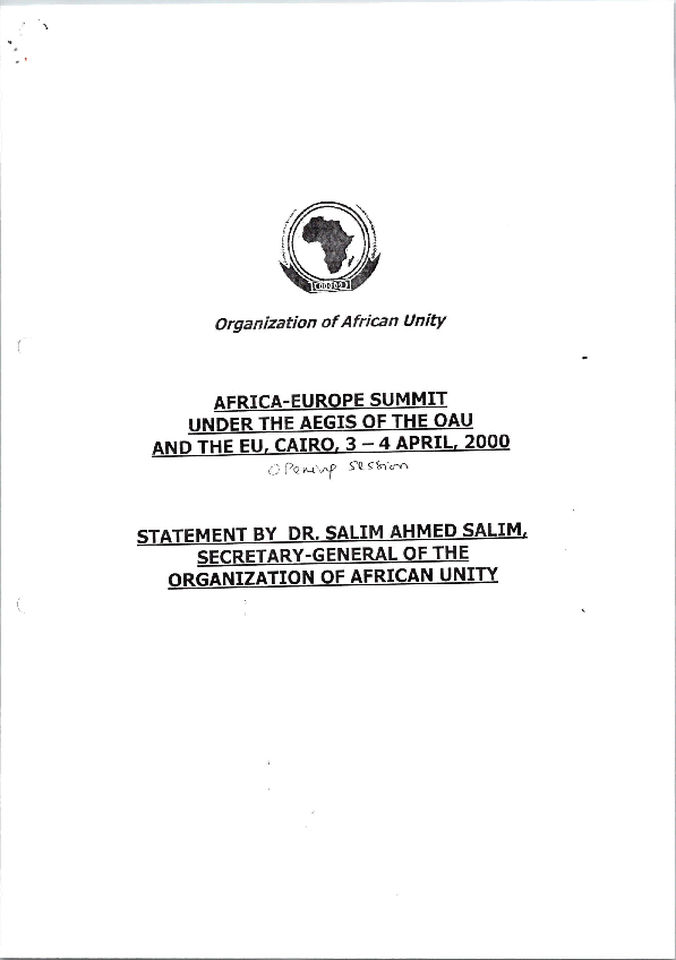 Organization of African Unity

AFRICA-EUROPE SUMMIT
UNDER THE AEGIS OF THE OAU
AND THE EU, CAIRO, 3 – 4 APRIL, 2000

Opening Session

STATEMENT BY DR. SALIM AHMED SALIM,
SECRETARY-GENERAL OF THE
ORGANIZATION OF AFRICAN UNITY